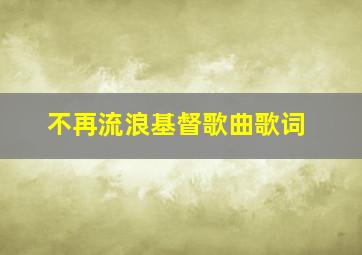 不再流浪基督歌曲歌词